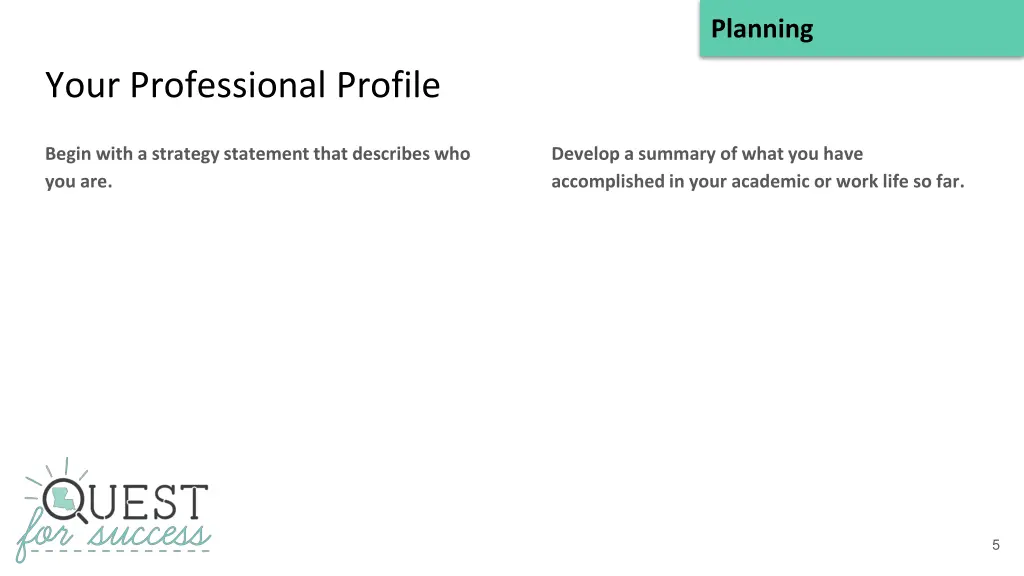 Planning

Your Professional Profile

Begin with a strategy statement that describes who you are.

Develop a summary of what you have accomplished in your academic or work life so far.

QUEST for success

5